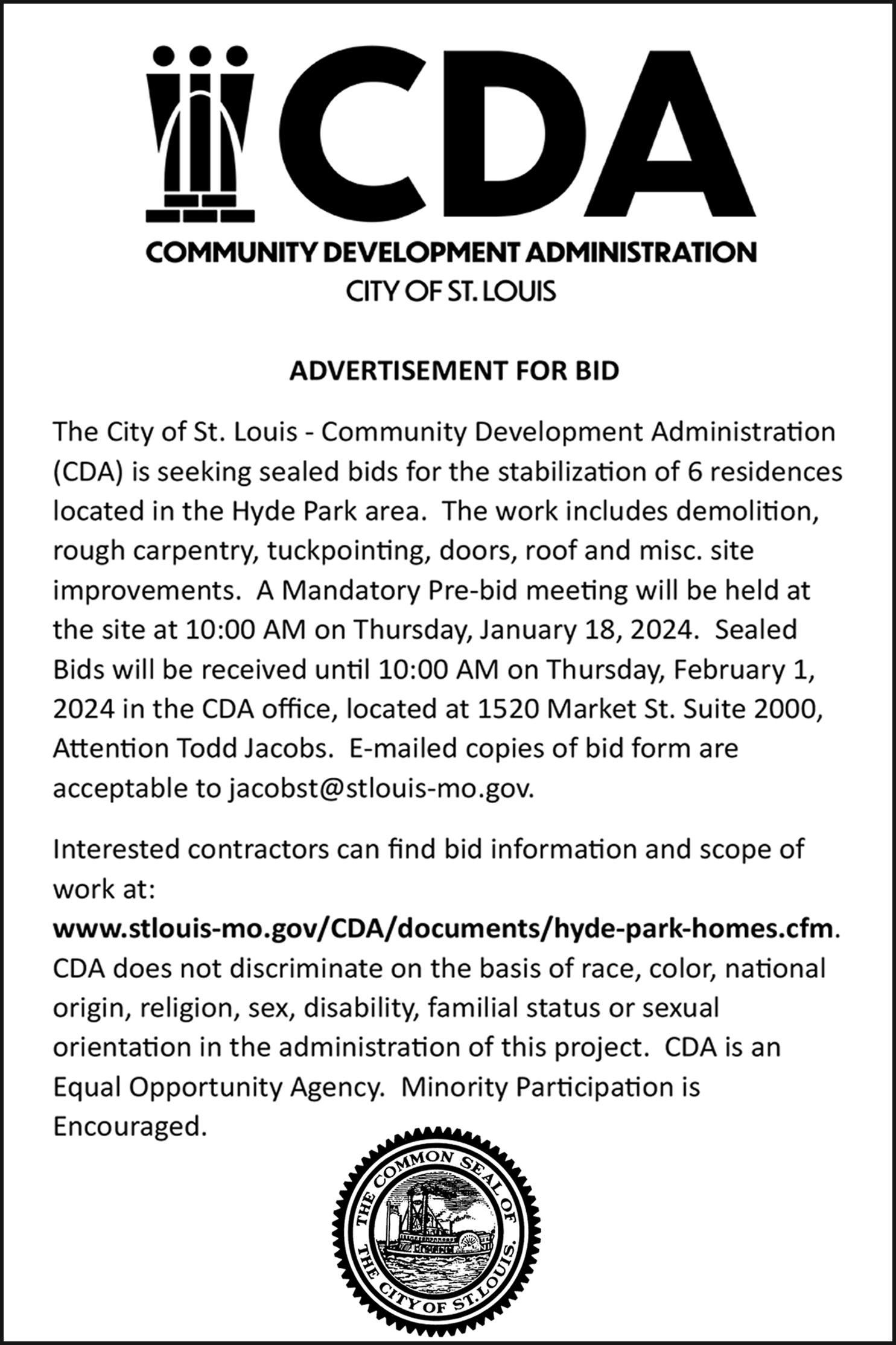 CDA

COMMUNITY DEVELOPMENT ADMINISTRATION
CITY OF ST. LOUIS

ADVERTISEMENT FOR BID

The City of St. Louis - Community Development Administration (CDA) is seeking sealed bids for the stabilization of 6 residences located in the Hyde Park area. The work includes demolition, rough carpentry, tuckpointing, doors, roof and misc. site improvements. A Mandatory Pre-bid meeting will be held at the site at 10:00 AM on Thursday, January 18, 2024. Sealed Bids will be received until 10:00 AM on Thursday, February 1, 2024 in the CDA office, located at 1520 Market St. Suite 2000, Attention Todd Jacobs. E-mailed copies of bid form are acceptable to jacobst@stlouis-mo.gov.

Interested contractors can find bid information and scope of work at: www.stlouis-mo.gov/CDA/documents/hyde-park-homes.cfm. CDA does not discriminate on the basis of race, color, national origin, religion, sex, disability, familial status or sexual orientation in the administration of this project. CDA is an Equal Opportunity Agency. Minority Participation is Encouraged.

THE COMMON SEAL OF THE CITY OF ST. LOUIS.